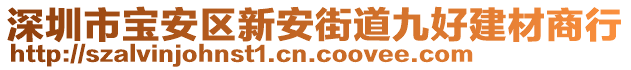 深圳市宝安区新安街道九好建材商行
http://szalvinjohnst1.cn.coovee.com